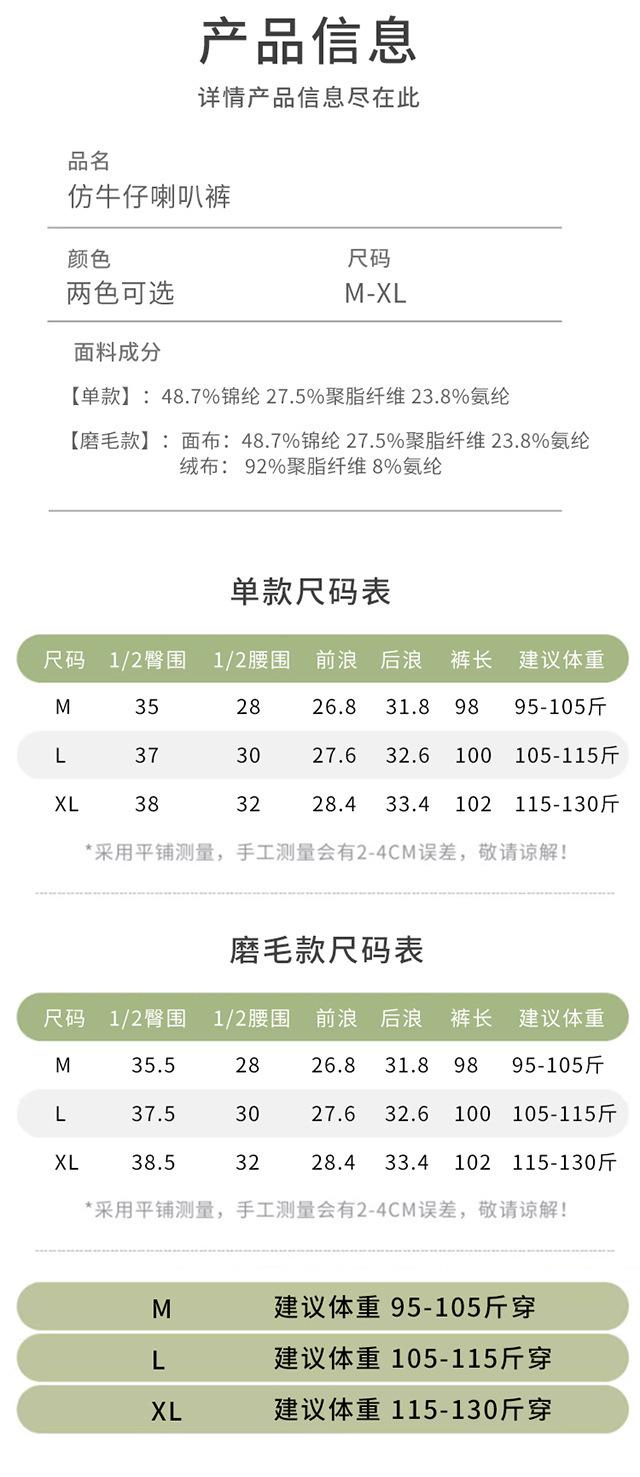 产品信息
详情产品信息尽在此

品名
仿牛仔喇叭裤

颜色
两色可选

尺码
M-XL

面料成分
【单款】：48.7%锦纶 27.5%聚脂纤维 23.8%氨纶
【磨毛款】：面布：48.7%锦纶 27.5%聚脂纤维 23.8%氨纶
绒布：92%聚脂纤维 8%氨纶

单款尺码表

| 尺码 | 1/2臀围 | 1/2腰围 | 前浪 | 后浪 | 裤长 | 建议体重 |
|---|---|---|---|---|---|---|
| M | 35 | 28 | 26.8 | 31.8 | 98 | 95-105斤 |
| L | 37 | 30 | 27.6 | 32.6 | 100 | 105-115斤 |
| XL | 38 | 32 | 28.4 | 33.4 | 102 | 115-130斤 |

*采用平铺测量，手工测量会有2-4CM误差，敬请谅解！

磨毛款尺码表

| 尺码 | 1/2臀围 | 1/2腰围 | 前浪 | 后浪 | 裤长 | 建议体重 |
|---|---|---|---|---|---|---|
| M | 35.5 | 28 | 26.8 | 31.8 | 98 | 95-105斤 |
| L | 37.5 | 30 | 27.6 | 32.6 | 100 | 105-115斤 |
| XL | 38.5 | 32 | 28.4 | 33.4 | 102 | 115-130斤 |

*采用平铺测量，手工测量会有2-4CM误差，敬请谅解！

M 建议体重 95-105斤穿
L 建议体重 105-115斤穿
XL 建议体重 115-130斤穿